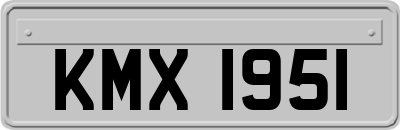 KMX 1951